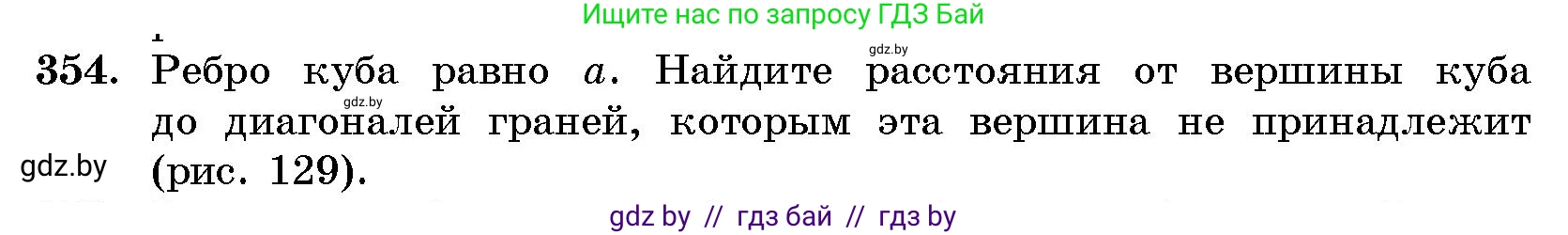 Ищите нас по запросу ГДЗ Бай

gdz.by

354. Ребро куба равно $a$. Найдите расстояния от вершины куба до диагоналей граней, которым эта вершина не принадлежит (рис. 129).

gdz.by

gdz.by

gdz by // гдз бай // гдз by